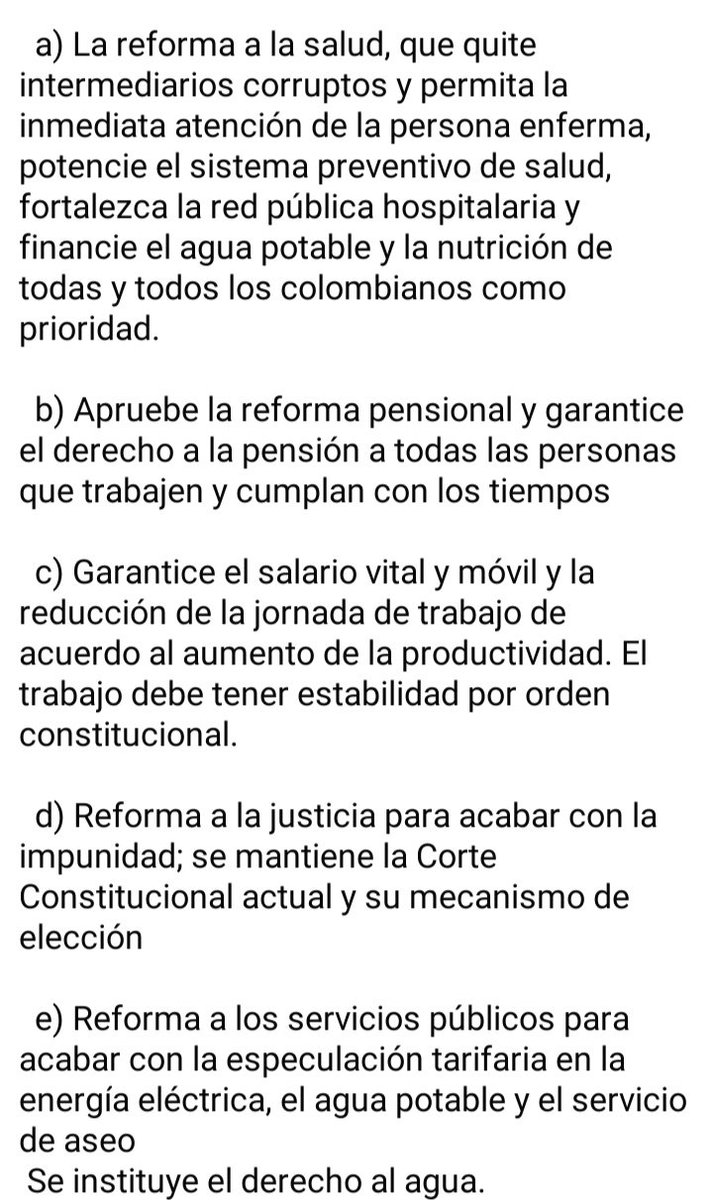 a) La reforma a la salud, que quite intermediarios corruptos y permita la inmediata atención de la persona enferma, potencie el sistema preventivo de salud, fortalezca la red pública hospitalaria y financie el agua potable y la nutrición de todas y todos los colombianos como prioridad.

b) Apruebe la reforma pensional y garantice el derecho a la pensión a todas las personas que trabajen y cumplan con los tiempos

c) Garantice el salario vital y móvil y la reducción de la jornada de trabajo de acuerdo al aumento de la productividad. El trabajo debe tener estabilidad por orden constitucional.

d) Reforma a la justicia para acabar con la impunidad; se mantiene la Corte Constitucional actual y su mecanismo de elección

e) Reforma a los servicios públicos para acabar con la especulación tarifaria en la energía eléctrica, el agua potable y el servicio de aseo
Se instituye el derecho al agua.